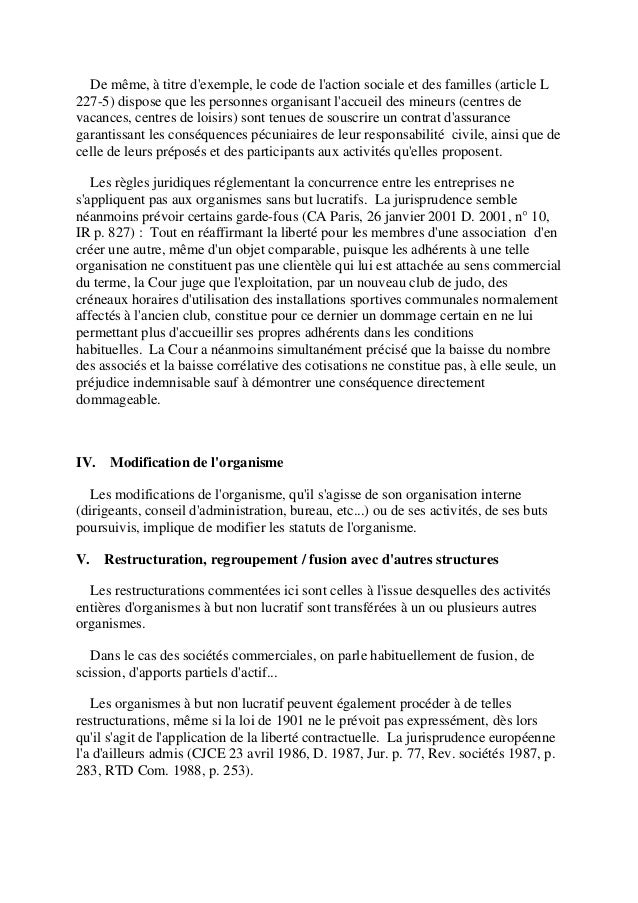 De même, à titre d'exemple, le code de l'action sociale et des familles (article L 227-5) dispose que les personnes organisant l'accueil des mineurs (centres de vacances, centres de loisirs) sont tenues de souscrire un contrat d'assurance garantissant les conséquences pécuniaires de leur responsabilité civile, ainsi que de celle de leurs préposés et des participants aux activités qu'elles proposent.

Les règles juridiques réglementant la concurrence entre les entreprises ne s'appliquent pas aux organismes sans but lucratifs. La jurisprudence semble néanmoins prévoir certains garde-fous (CA Paris, 26 janvier 2001 D. 2001, n° 10, IR p. 827) : Tout en réaffirmant la liberté pour les membres d'une association d'en créer une autre, même d'un objet comparable, puisque les adhérents à une telle organisation ne constituent pas une clientèle qui lui est attachée au sens commercial du terme, la Cour juge que l'exploitation, par un nouveau club de judo, des créneaux horaires d'utilisation des installations sportives communales normalement affectés à l'ancien club, constitue pour ce dernier un dommage certain en ne lui permettant plus d'accueillir ses propres adhérents dans les conditions habituelles. La Cour a néanmoins simultanément précisé que la baisse du nombre des associés et la baisse corrélative des cotisations ne constitue pas, à elle seule, un préjudice indemnisable sauf à démontrer une conséquence directement dommageable.

IV. Modification de l'organisme

Les modifications de l'organisme, qu'il s'agisse de son organisation interne (dirigeants, conseil d'administration, bureau, etc...) ou de ses activités, de ses buts poursuivis, implique de modifier les statuts de l'organisme.

V. Restructuration, regroupement / fusion avec d'autres structures

Les restructurations commentées ici sont celles à l'issue desquelles des activités entières d'organismes à but non lucratif sont transférées à un ou plusieurs autres organismes.

Dans le cas des sociétés commerciales, on parle habituellement de fusion, de scission, d'apports partiels d'actif...

Les organismes à but non lucratif peuvent également procéder à de telles restructurations, même si la loi de 1901 ne le prévoit pas expressément, dès lors qu'il s'agit de l'application de la liberté contractuelle. La jurisprudence européenne l'a d'ailleurs admis (CJCE 23 avril 1986, D. 1987, Jur. p. 77, Rev. sociétés 1987, p. 283, RTD Com. 1988, p. 253).